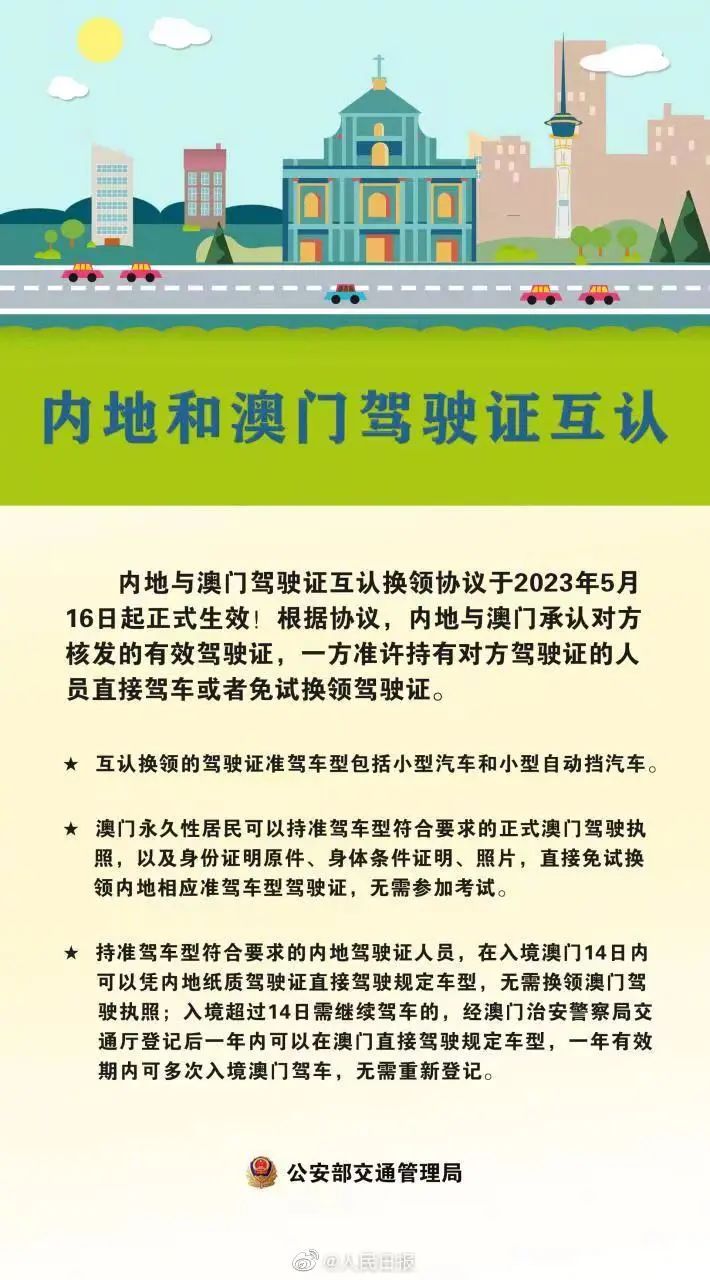 内地和澳门驾驶证互认

内地与澳门驾驶证互认换领协议于2023年5月16日起正式生效！根据协议，内地与澳门承认对方核发的有效驾驶证，一方准许持有对方驾驶证的人员直接驾车或者免试换领驾驶证。

★ 互认换领的驾驶证准驾车型包括小型汽车和小型自动挡汽车。

★ 澳门永久性居民可以持准驾车型符合要求的正式澳门驾驶执照，以及身份证明原件、身体条件证明、照片，直接免试换领内地相应准驾车型驾驶证，无需参加考试。

★ 持准驾车型符合要求的内地驾驶证人员，在入境澳门14日内可以凭内地纸质驾驶证直接驾驶规定车型，无需换领澳门驾驶执照；入境超过14日需继续驾车的，经澳门治安警察局交通厅登记后一年内可以在澳门直接驾驶规定车型，一年有效期内可多次入境澳门驾车，无需重新登记。

公安部交通管理局

@人民日报